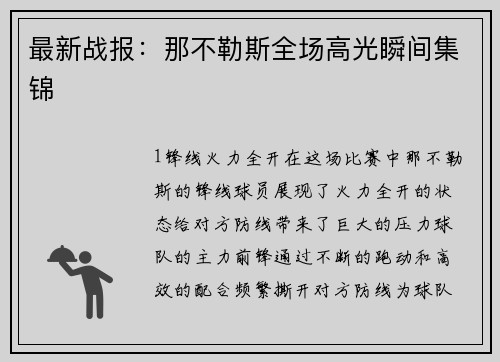 最新战报：那不勒斯全场高光瞬间集锦

1锋线火力全开在这场比赛中那不勒斯的锋线球员展现了火力全开的状态给对方防线带来了巨大的压力球队的主力前锋通过不断的跑动和高效的配合频繁撕开对方防线为球队